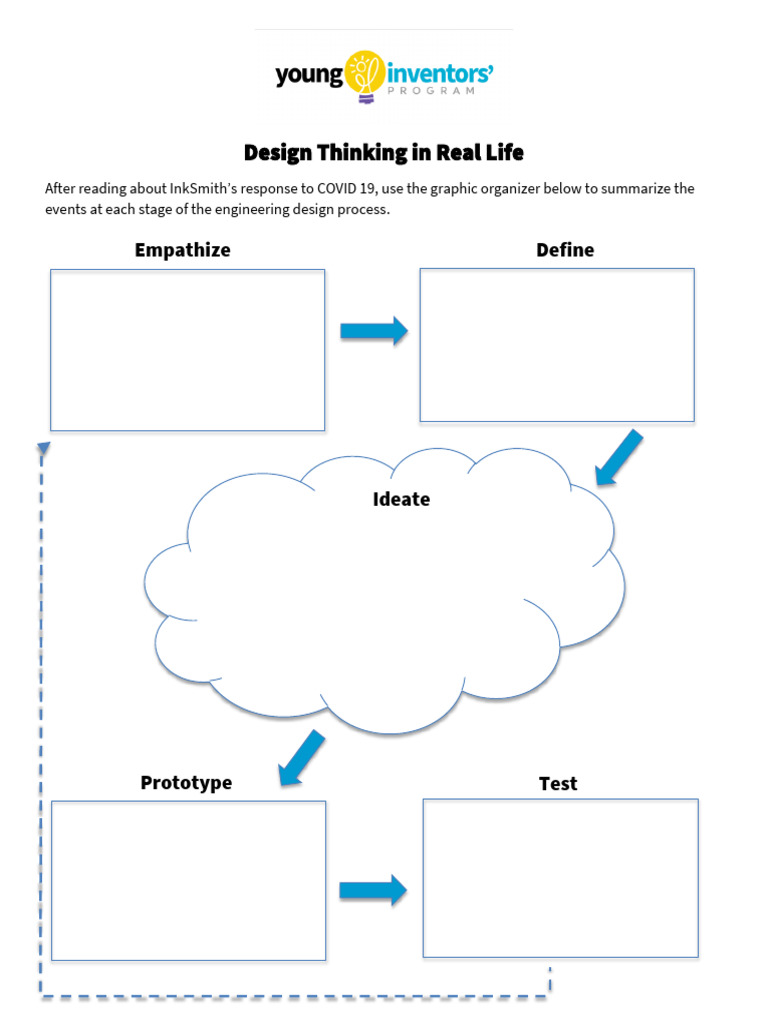 young inventors' PROGRAM

Design Thinking in Real Life

After reading about InkSmith's response to COVID 19, use the graphic organizer below to summarize the events at each stage of the engineering design process.

Empathize

Define

Ideate

Prototype

Test